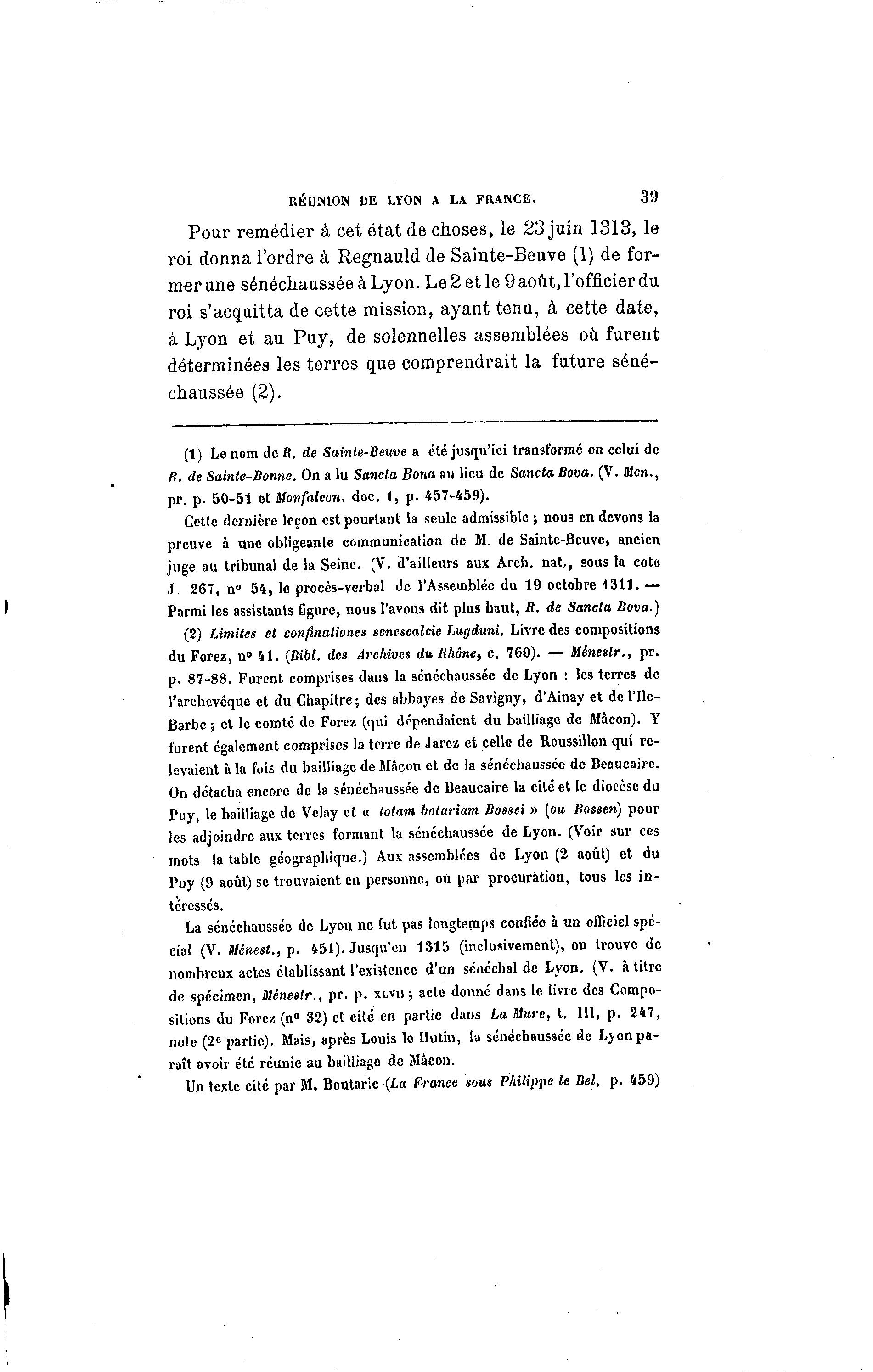 RÉUNION DE LYON A LA FRANCE. 39

Pour remédier à cet état de choses, le 23 juin 1313, le roi donna l'ordre à Regnauld de Sainte-Beuve (1) de former une sénéchaussée à Lyon. Le 2 et le 9 août, l'officier du roi s'acquitta de cette mission, ayant tenu, à cette date, à Lyon et au Puy, de solennelles assemblées où furent déterminées les terres que comprendrait la future sénéchaussée (2).

(1) Le nom de R. de Sainte-Beuve a été jusqu'ici transformé en celui de R. de Sainte-Bonne. On a lu Sancta Bona au lieu de Sancta Bova. (V. Men., pr. p. 50-51 et Monfalcon. doc. 1, p. 457-459).

Cette dernière leçon est pourtant la seule admissible ; nous en devons la preuve à une obligeante communication de M. de Sainte-Beuve, ancien juge au tribunal de la Seine. (V. d'ailleurs aux Arch. nat., sous la cote J. 267, nº 54, le procès-verbal de l'Assemblée du 19 octobre 1311. — Parmi les assistants figure, nous l'avons dit plus haut, R. de Sancta Bova.)

(2) Limites et confinationes senescalcie Lugduni. Livre des compositions du Forez, nº 41. (Bibl. des Archives du Rhône, c. 760). — Ménestr., pr. p. 87-88. Furent comprises dans la sénéchaussée de Lyon : les terres de l'archevêque et du Chapitre ; des abbayes de Savigny, d'Ainay et de l'Ile-Barbe ; et le comté de Forez (qui dépendaient du bailliage de Mâcon). Y furent également comprises la terre de Jarez et celle de Roussillon qui relevaient à la fois du bailliage de Mâcon et de la sénéchaussée de Beaucaire. On détacha encore de la sénéchaussée de Beaucaire la cité et le diocèse du Puy, le bailliage de Velay et « totam botariam Bossei » (ou Bossen) pour les adjoindre aux terres formant la sénéchaussée de Lyon. (Voir sur ces mots la table géographique.) Aux assemblées de Lyon (2 août) et du Puy (9 août) se trouvaient en personne, ou par procuration, tous les intéressés.

La sénéchaussée de Lyon ne fut pas longtemps confiée à un officiel spécial (V. Ménest., p. 451). Jusqu'en 1315 (inclusivement), on trouve de nombreux actes établissant l'existence d'un sénéchal de Lyon. (V. à titre de spécimen, Ménestr., pr. p. XLVII ; acte donné dans le livre des Compositions du Forez (nº 32) et cité en partie dans La Mure, t. III, p. 247, note (2e partie). Mais, après Louis le Hutin, la sénéchaussée de Lyon paraît avoir été réunie au bailliage de Mâcon.

Un texte cité par M. Boutaric (La France sous Philippe le Bel, p. 459)